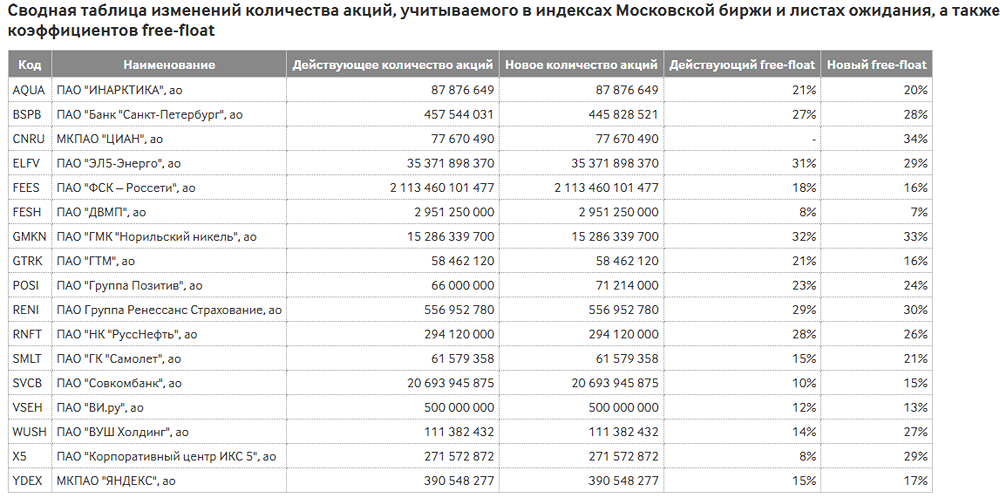 Сводная таблица изменений количества акций, учитываемого в индексах Московской биржи и листах ожидания, а также коэффициентов free-float

| Код | Наименование | Действующее количество акций | Новое количество акций | Действующий free-float | Новый free-float |
|---|---|---|---|---|---|
| AQUA | ПАО "ИНАРКТИКА", ао | 87 876 649 | 87 876 649 | 21% | 20% |
| BSPB | ПАО "Банк "Санкт-Петербург", ао | 457 544 031 | 445 828 521 | 27% | 28% |
| CNRU | МКПАО "ЦИАН", ао | 77 670 490 | 77 670 490 | - | 34% |
| ELFV | ПАО "ЭЛ5-Энерго", ао | 35 371 898 370 | 35 371 898 370 | 31% | 29% |
| FEES | ПАО "ФСК – Россети", ао | 2 113 460 101 477 | 2 113 460 101 477 | 18% | 16% |
| FESH | ПАО "ДВМП", ао | 2 951 250 000 | 2 951 250 000 | 8% | 7% |
| GMKN | ПАО "ГМК "Норильский никель", ао | 15 286 339 700 | 15 286 339 700 | 32% | 33% |
| GTRK | ПАО "ГТМ", ао | 58 462 120 | 58 462 120 | 21% | 16% |
| POSI | ПАО "Группа Позитив", ао | 66 000 000 | 71 214 000 | 23% | 24% |
| RENI | ПАО Группа Ренессанс Страхование, ао | 556 952 780 | 556 952 780 | 29% | 30% |
| RNFT | ПАО "НК "РуссНефть", ао | 294 120 000 | 294 120 000 | 28% | 26% |
| SMLT | ПАО "ГК "Самолет", ао | 61 579 358 | 61 579 358 | 15% | 21% |
| SVCB | ПАО "Совкомбанк", ао | 20 693 945 875 | 20 693 945 875 | 10% | 15% |
| VSEH | ПАО "ВИ.ру", ао | 500 000 000 | 500 000 000 | 12% | 13% |
| WUSH | ПАО "ВУШ Холдинг", ао | 111 382 432 | 111 382 432 | 14% | 27% |
| X5 | ПАО "Корпоративный центр ИКС 5", ао | 271 572 872 | 271 572 872 | 8% | 29% |
| YDEX | МКПАО "ЯНДЕКС", ао | 390 548 277 | 390 548 277 | 15% | 17% |